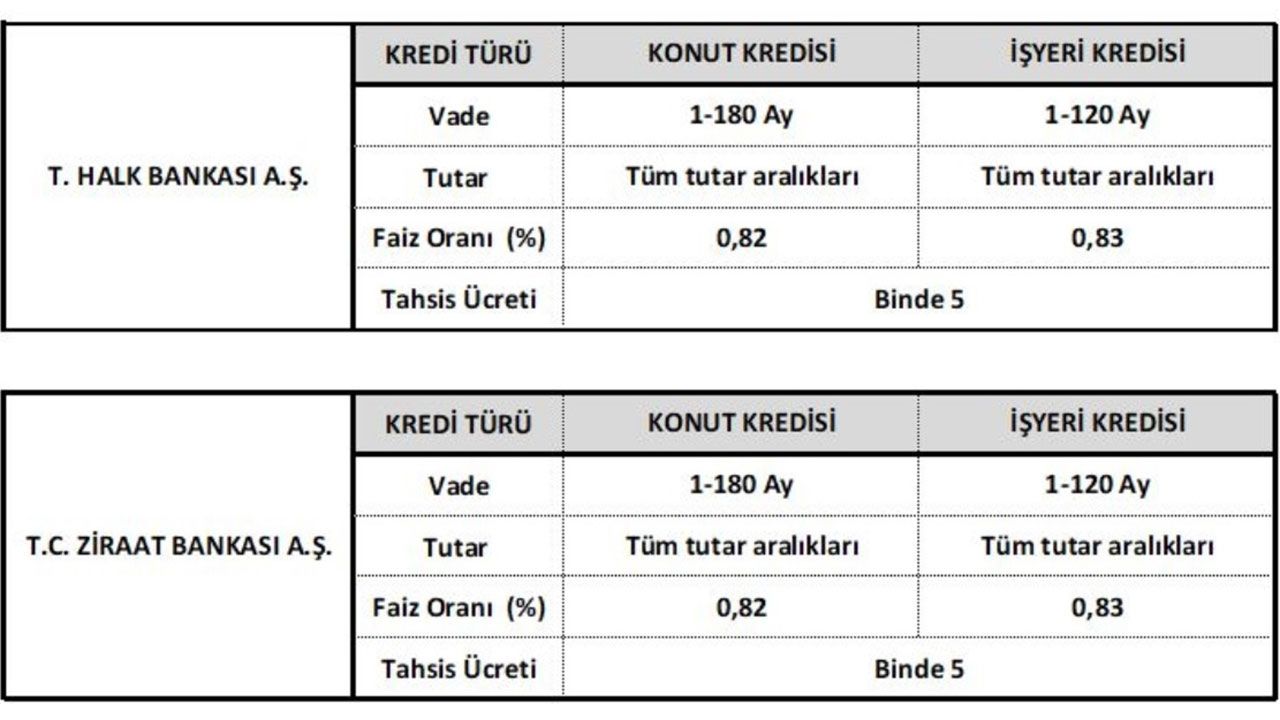 | T. HALK BANKASI A.Ş. | KREDİ TÜRÜ | KONUT KREDİSİ | İŞYERİ KREDİSİ |
|---|---|---|---|
| | Vade | 1-180 Ay | 1-120 Ay |
| | Tutar | Tüm tutar aralıkları | Tüm tutar aralıkları |
| | Faiz Oranı (%) | 0,82 | 0,83 |
| | Tahsis Ücreti | Binde 5 | |

| T.C. ZİRAAT BANKASI A.Ş. | KREDİ TÜRÜ | KONUT KREDİSİ | İŞYERİ KREDİSİ |
|---|---|---|---|
| | Vade | 1-180 Ay | 1-120 Ay |
| | Tutar | Tüm tutar aralıkları | Tüm tutar aralıkları |
| | Faiz Oranı (%) | 0,82 | 0,83 |
| | Tahsis Ücreti | Binde 5 | |